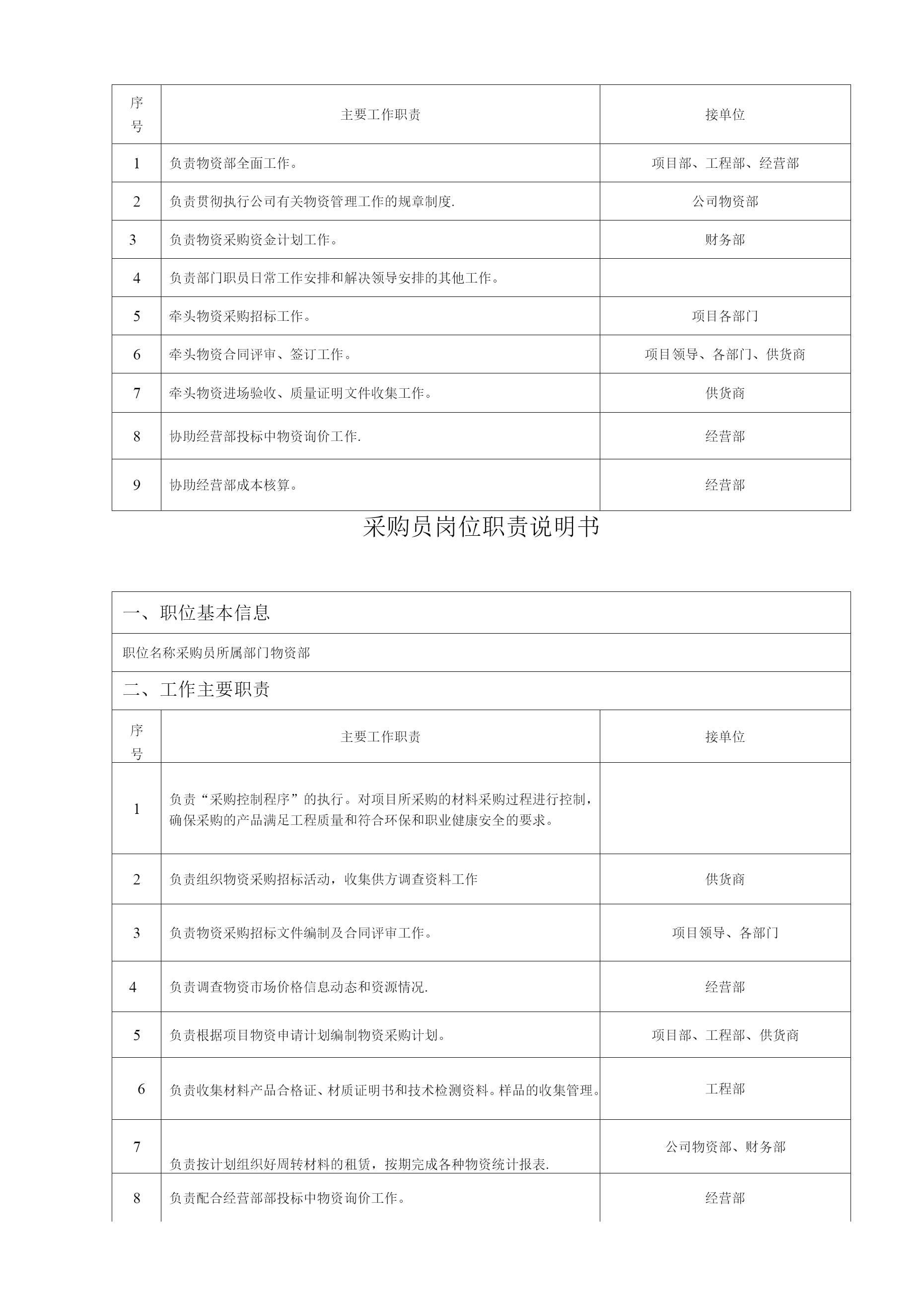 | 序号 | 主要工作职责 | 接单位 |
|---|---|---|
| 1 | 负责物资部全面工作。 | 项目部、工程部、经营部 |
| 2 | 负责贯彻执行公司有关物资管理工作的规章制度. | 公司物资部 |
| 3 | 负责物资采购资金计划工作。 | 财务部 |
| 4 | 负责部门职员日常工作安排和解决领导安排的其他工作。 | |
| 5 | 牵头物资采购招标工作。 | 项目各部门 |
| 6 | 牵头物资合同评审、签订工作。 | 项目领导、各部门、供货商 |
| 7 | 牵头物资进场验收、质量证明文件收集工作。 | 供货商 |
| 8 | 协助经营部投标中物资询价工作. | 经营部 |
| 9 | 协助经营部成本核算。 | 经营部 |

采购员岗位职责说明书

一、职位基本信息

职位名称采购员所属部门物资部

二、工作主要职责

| 序号 | 主要工作职责 | 接单位 |
|---|---|---|
| 1 | 负责“采购控制程序”的执行。对项目所采购的材料采购过程进行控制，确保采购的产品满足工程质量和符合环保和职业健康安全的要求。 | |
| 2 | 负责组织物资采购招标活动，收集供方调查资料工作 | 供货商 |
| 3 | 负责物资采购招标文件编制及合同评审工作。 | 项目领导、各部门 |
| 4 | 负责调查物资市场价格信息动态和资源情况. | 经营部 |
| 5 | 负责根据项目物资申请计划编制物资采购计划。 | 项目部、工程部、供货商 |
| 6 | 负责收集材料产品合格证、材质证明书和技术检测资料。样品的收集管理。 | 工程部 |
| 7 | 负责按计划组织好周转材料的租赁，按期完成各种物资统计报表. | 公司物资部、财务部 |
| 8 | 负责配合经营部部投标中物资询价工作。 | 经营部 |